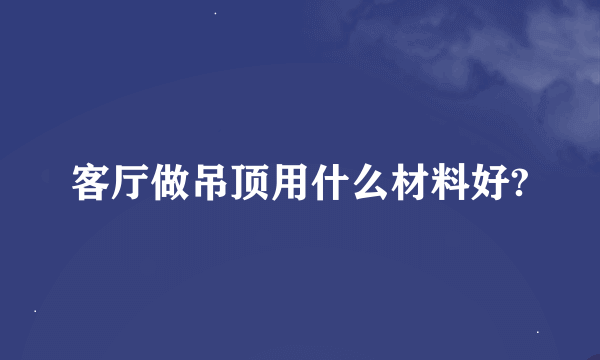 客厅做吊顶用什么材料好?